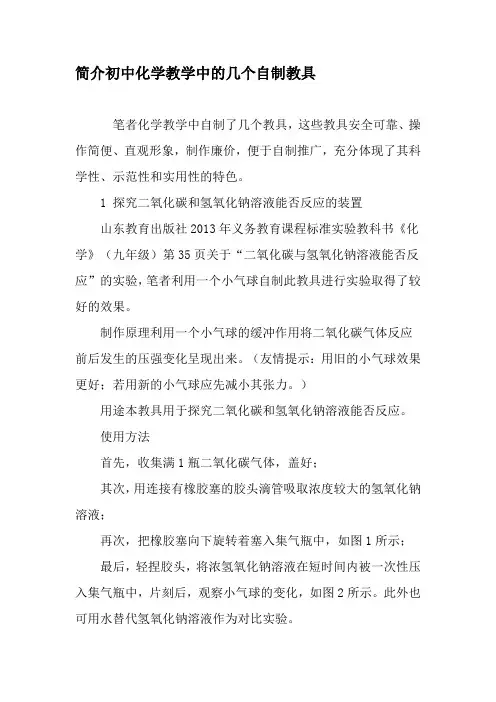 简介初中化学教学中的几个自制教具

笔者化学教学中自制了几个教具，这些教具安全可靠、操作简便、直观形象，制作廉价，便于自制推广，充分体现了其科学性、示范性和实用性的特色。

1 探究二氧化碳和氢氧化钠溶液能否反应的装置

山东教育出版社 2013 年义务教育课程标准实验教科书《化学》（九年级）第 35 页关于“二氧化碳与氢氧化钠溶液能否反应”的实验，笔者利用一个小气球自制此教具进行实验取得了较好的效果。

制作原理利用一个小气球的缓冲作用将二氧化碳气体反应前后发生的压强变化呈现出来。（友情提示：用旧的小气球效果更好；若用新的小气球应先减小其张力。）

用途本教具用于探究二氧化碳和氢氧化钠溶液能否反应。

使用方法

首先，收集满 1 瓶二氧化碳气体，盖好；

其次，用连接有橡胶塞的胶头滴管吸取浓度较大的氢氧化钠溶液；

再次，把橡胶塞向下旋转着塞入集气瓶中，如图 1 所示；

最后，轻捏胶头，将浓氢氧化钠溶液在短时间内被一次性压入集气瓶中，片刻后，观察小气球的变化，如图 2 所示。此外也可用水替代氢氧化钠溶液作为对比实验。